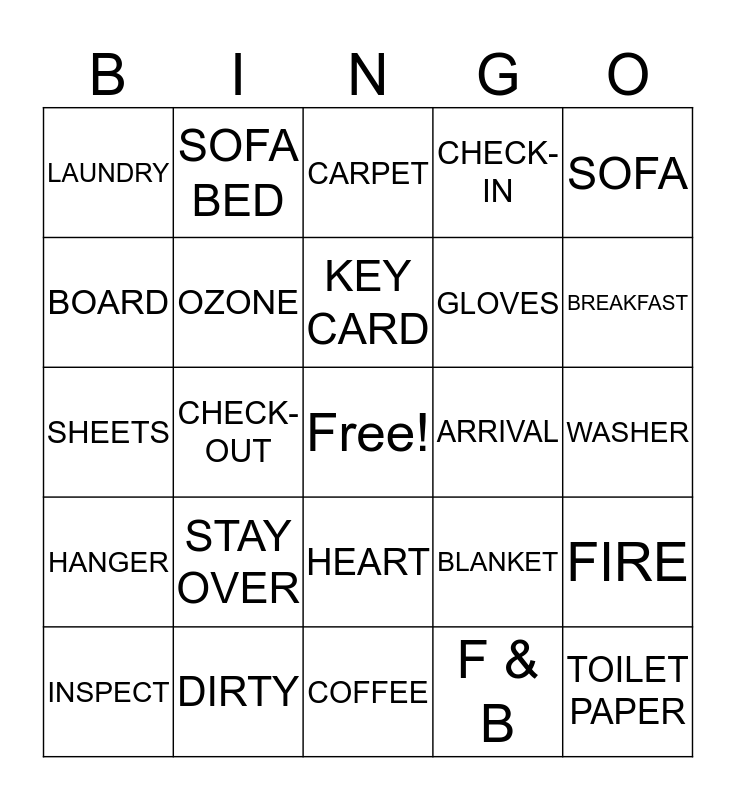 | B | I | N | G | O |
|---|---|---|---|---|
| LAUNDRY | SOFA BED | CARPET | CHECK-IN | SOFA |
| BOARD | OZONE | KEY CARD | GLOVES | BREAKFAST |
| SHEETS | CHECK-OUT | Free! | ARRIVAL | WASHER |
| HANGER | STAY OVER | HEART | BLANKET | FIRE |
| INSPECT | DIRTY | COFFEE | F & B | TOILET PAPER |